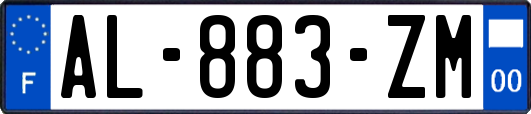 F
AL-883-ZM
00